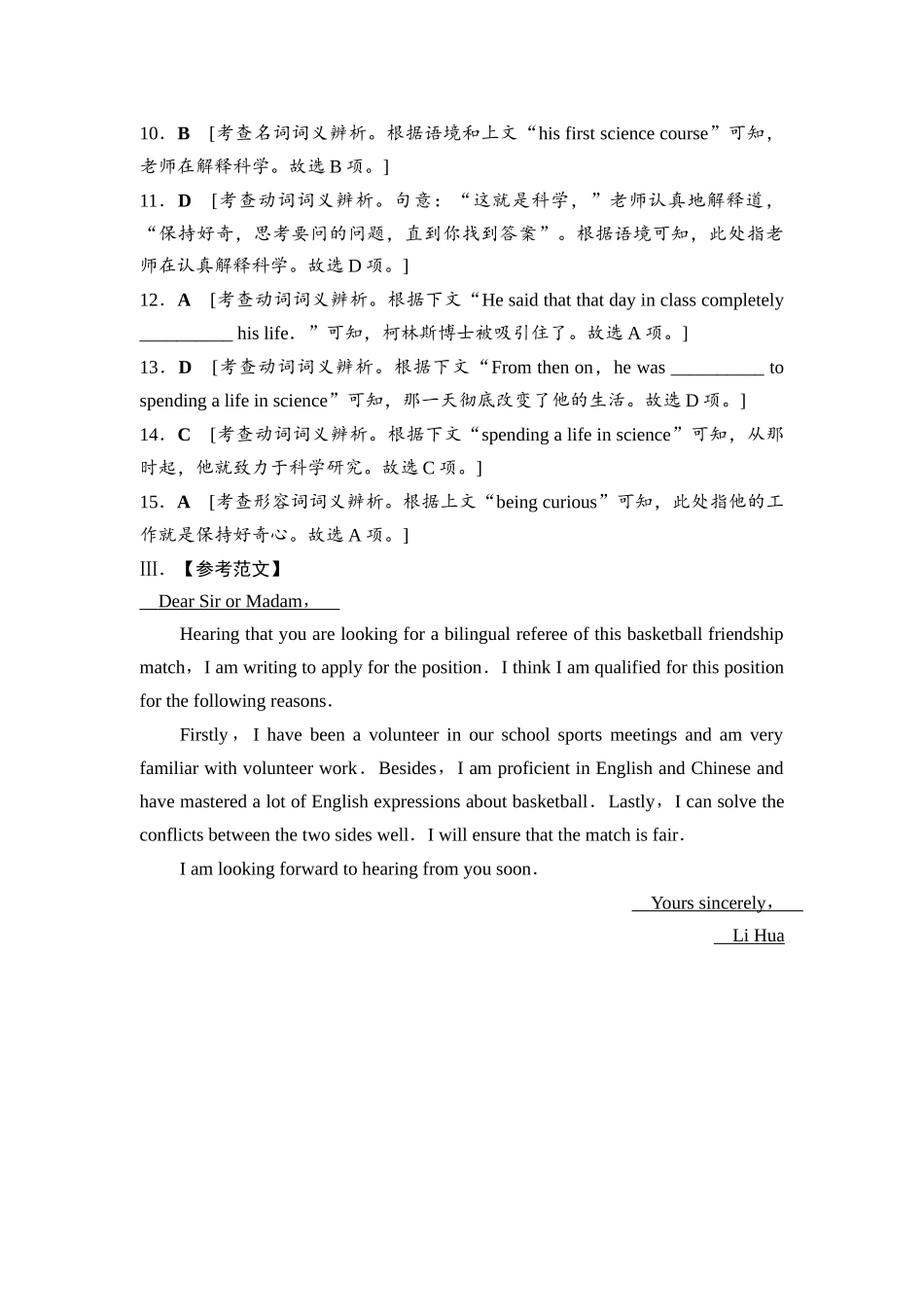 10．B　[考查名词词义辨析。根据语境和上文“his first science course”可知，老师在解释科学。故选 B 项。]

11．D　[考查动词词义辨析。句意：“这就是科学，”老师认真地解释道，“保持好奇，思考要问的问题，直到你找到答案”。根据语境可知，此处指老师在认真解释科学。故选 D 项。]

12．A　[考查动词词义辨析。根据下文“He said that that day in class completely __________ his life．”可知，柯林斯博士被吸引住了。故选 A 项。]

13．D　[考查动词词义辨析。根据下文“From then on，he was __________ to spending a life in science”可知，那一天彻底改变了他的生活。故选 D 项。]

14．C　[考查动词词义辨析。根据下文“spending a life in science”可知，从那时起，他就致力于科学研究。故选 C 项。]

15．A　[考查形容词词义辨析。根据上文“being curious”可知，此处指他的工作就是保持好奇心。故选 A 项。]

Ⅲ．【参考范文】

Dear Sir or Madam，

Hearing that you are looking for a bilingual referee of this basketball friendship match，I am writing to apply for the position．I think I am qualified for this position for the following reasons．

Firstly，I have been a volunteer in our school sports meetings and am very familiar with volunteer work．Besides，I am proficient in English and Chinese and have mastered a lot of English expressions about basketball．Lastly，I can solve the conflicts between the two sides well．I will ensure that the match is fair．

I am looking forward to hearing from you soon．

Yours sincerely，

Li Hua